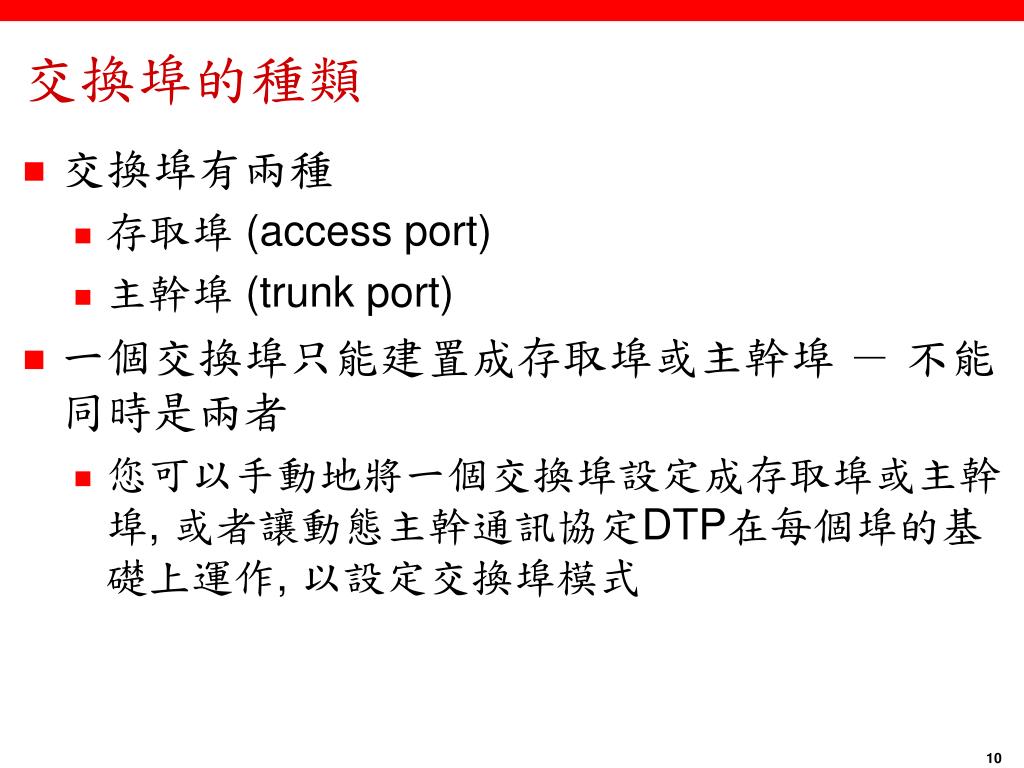 交換埠的種類

交換埠有兩種

存取埠 (access port)

主幹埠 (trunk port)

一個交換埠只能建置成存取埠或主幹埠 － 不能同時是兩者

您可以手動地將一個交換埠設定成存取埠或主幹埠, 或者讓動態主幹通訊協定DTP在每個埠的基礎上運作, 以設定交換埠模式

10